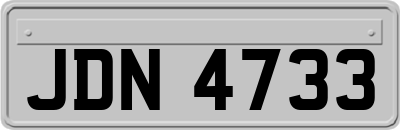 JDN 4733